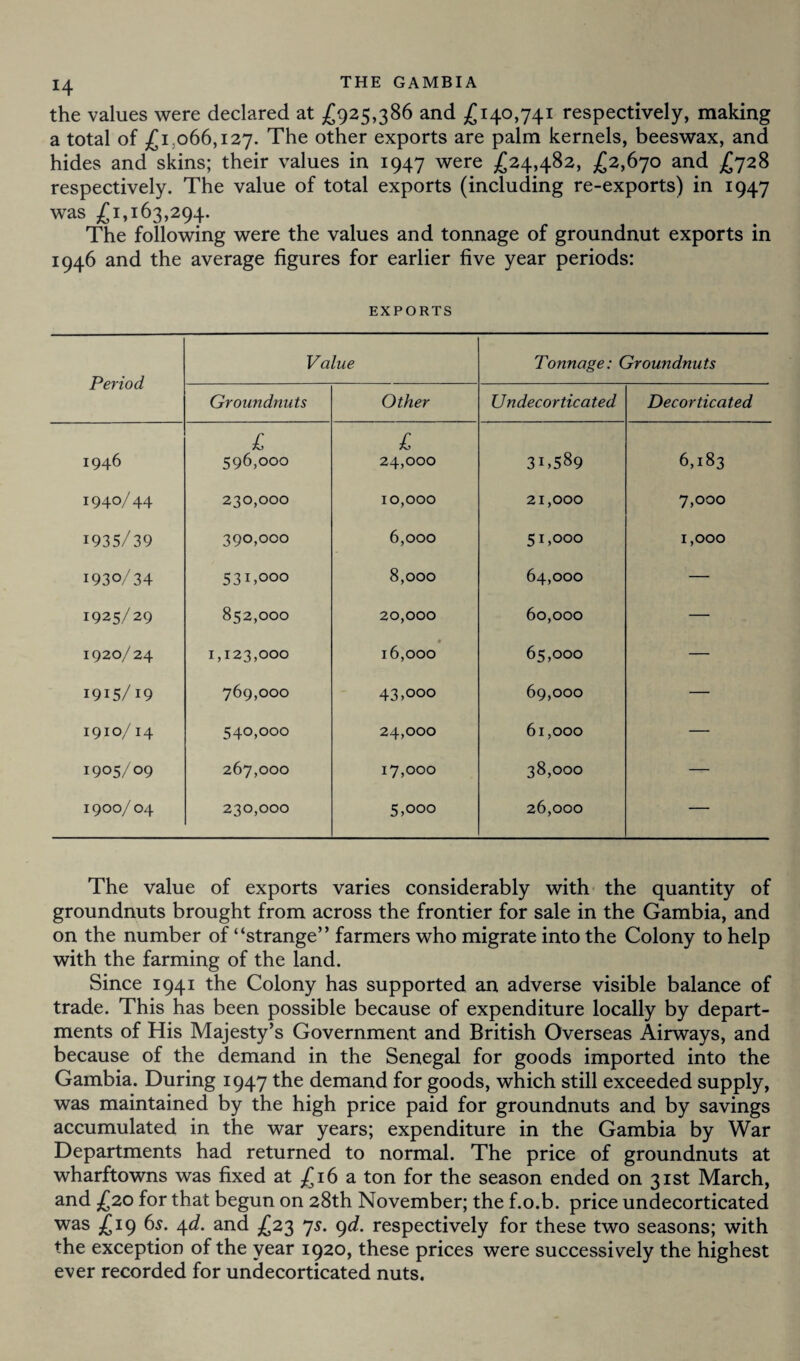 14 THE GAMBIA

the values were declared at £925,386 and £140,741 respectively, making a total of £1,066,127. The other exports are palm kernels, beeswax, and hides and skins; their values in 1947 were £24,482, £2,670 and £728 respectively. The value of total exports (including re-exports) in 1947 was £1,163,294.

The following were the values and tonnage of groundnut exports in 1946 and the average figures for earlier five year periods:

EXPORTS

| Period | Value: Groundnuts | Value: Other | Tonnage: Groundnuts: Undecorticated | Tonnage: Groundnuts: Decorticated |
|---|---|---|---|---|
| | £ | £ | | |
| 1946 | 596,000 | 24,000 | 31,589 | 6,183 |
| 1940/44 | 230,000 | 10,000 | 21,000 | 7,000 |
| 1935/39 | 390,000 | 6,000 | 51,000 | 1,000 |
| 1930/34 | 531,000 | 8,000 | 64,000 | — |
| 1925/29 | 852,000 | 20,000 | 60,000 | — |
| 1920/24 | 1,123,000 | 16,000 | 65,000 | — |
| 1915/19 | 769,000 | 43,000 | 69,000 | — |
| 1910/14 | 540,000 | 24,000 | 61,000 | — |
| 1905/09 | 267,000 | 17,000 | 38,000 | — |
| 1900/04 | 230,000 | 5,000 | 26,000 | — |

The value of exports varies considerably with the quantity of groundnuts brought from across the frontier for sale in the Gambia, and on the number of "strange" farmers who migrate into the Colony to help with the farming of the land.

Since 1941 the Colony has supported an adverse visible balance of trade. This has been possible because of expenditure locally by departments of His Majesty's Government and British Overseas Airways, and because of the demand in the Senegal for goods imported into the Gambia. During 1947 the demand for goods, which still exceeded supply, was maintained by the high price paid for groundnuts and by savings accumulated in the war years; expenditure in the Gambia by War Departments had returned to normal. The price of groundnuts at wharftowns was fixed at £16 a ton for the season ended on 31st March, and £20 for that begun on 28th November; the f.o.b. price undecorticated was £19 6s. 4d. and £23 7s. 9d. respectively for these two seasons; with the exception of the year 1920, these prices were successively the highest ever recorded for undecorticated nuts.